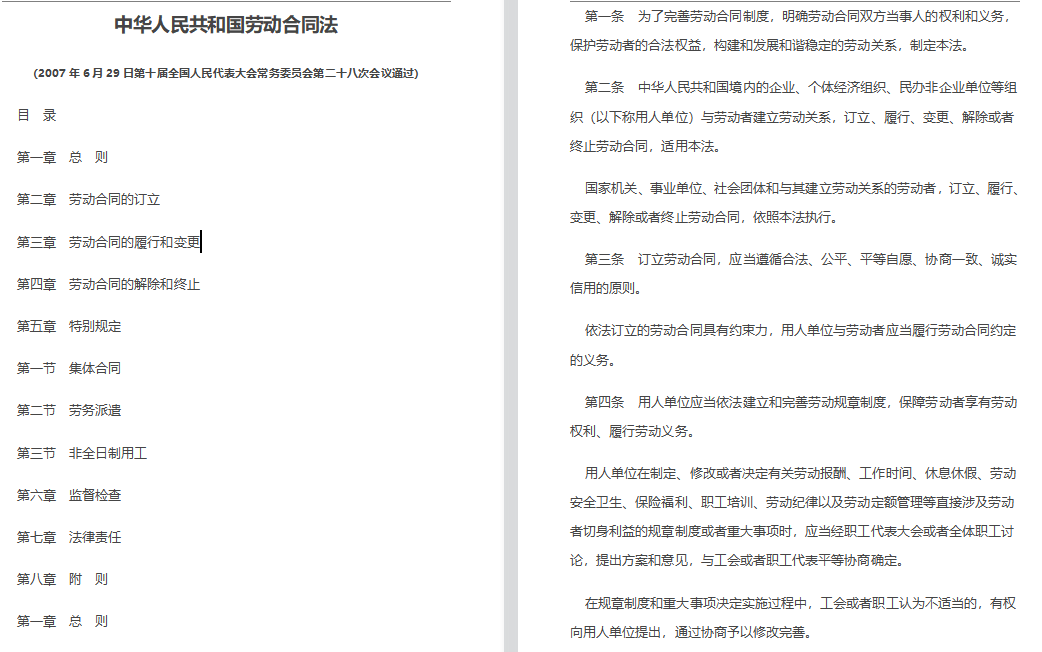 中华人民共和国劳动合同法

（2007 年 6 月 29 日第十届全国人民代表大会常务委员会第二十八次会议通过）

目　录

第一章　总　则

第二章　劳动合同的订立

第三章　劳动合同的履行和变更

第四章　劳动合同的解除和终止

第五章　特别规定

第一节　集体合同

第二节　劳务派遣

第三节　非全日制用工

第六章　监督检查

第七章　法律责任

第八章　附　则

第一章　总　则

第一条　为了完善劳动合同制度，明确劳动合同双方当事人的权利和义务，保护劳动者的合法权益，构建和发展和谐稳定的劳动关系，制定本法。

第二条　中华人民共和国境内的企业、个体经济组织、民办非企业单位等组织（以下称用人单位）与劳动者建立劳动关系，订立、履行、变更、解除或者终止劳动合同，适用本法。

国家机关、事业单位、社会团体和与其建立劳动关系的劳动者，订立、履行、变更、解除或者终止劳动合同，依照本法执行。

第三条　订立劳动合同，应当遵循合法、公平、平等自愿、协商一致、诚实信用的原则。

依法订立的劳动合同具有约束力，用人单位与劳动者应当履行劳动合同约定的义务。

第四条　用人单位应当依法建立和完善劳动规章制度，保障劳动者享有劳动权利、履行劳动义务。

用人单位在制定、修改或者决定有关劳动报酬、工作时间、休息休假、劳动安全卫生、保险福利、职工培训、劳动纪律以及劳动定额管理等直接涉及劳动者切身利益的规章制度或者重大事项时，应当经职工代表大会或者全体职工讨论，提出方案和意见，与工会或者职工代表平等协商确定。

在规章制度和重大事项决定实施过程中，工会或者职工认为不适当的，有权向用人单位提出，通过协商予以修改完善。